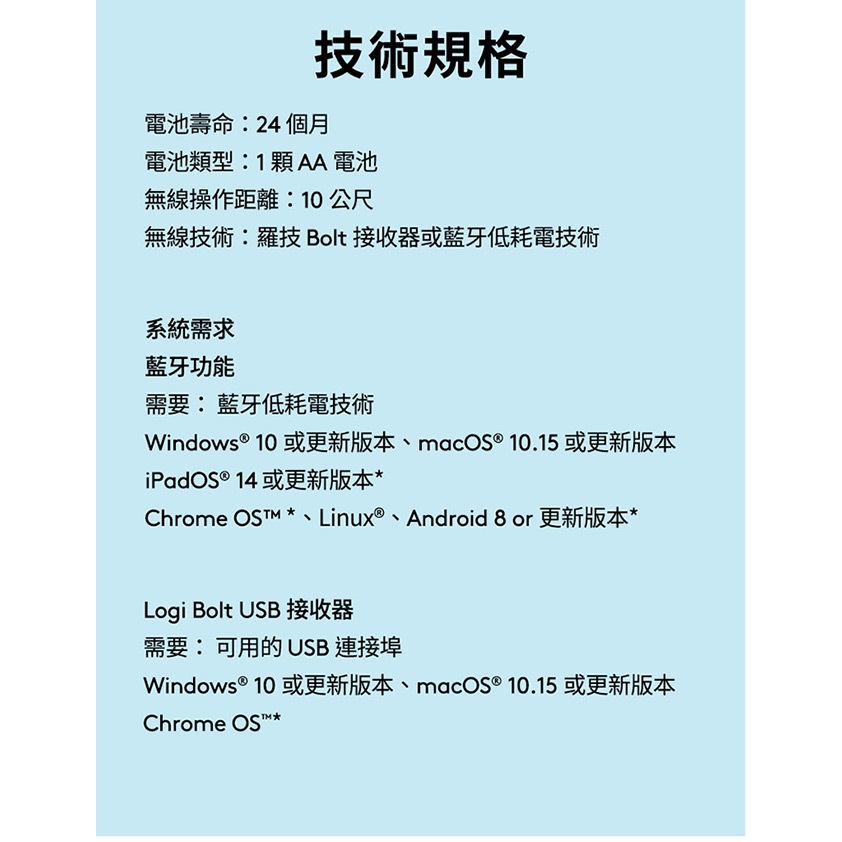 技術規格

電池壽命：24 個月
電池類型：1 顆 AA 電池
無線操作距離：10 公尺
無線技術：羅技 Bolt 接收器或藍牙低耗電技術

系統需求
藍牙功能
需要： 藍牙低耗電技術
Windows® 10 或更新版本、macOS® 10.15 或更新版本
iPadOS® 14 或更新版本*
Chrome OS™ *、Linux®、Android 8 or 更新版本*

Logi Bolt USB 接收器
需要： 可用的 USB 連接埠
Windows® 10 或更新版本、macOS® 10.15 或更新版本
Chrome OS™*